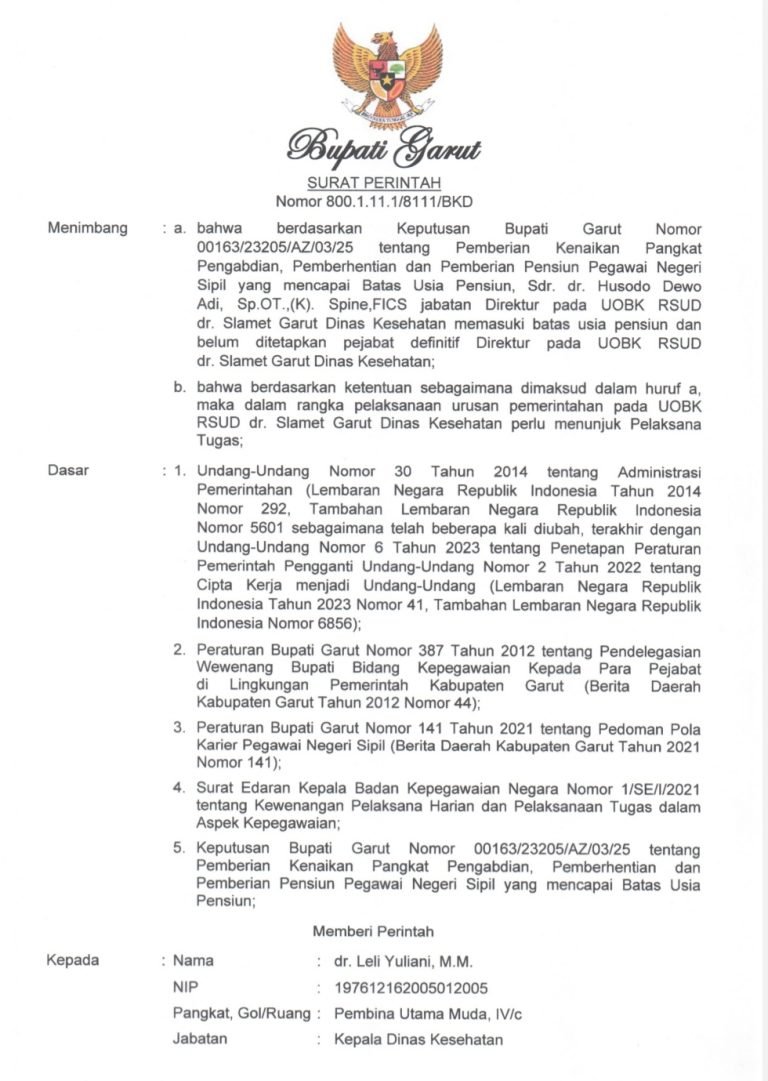 Bupati Garut

SURAT PERINTAH
Nomor 800.1.11.1/8111/BKD

Menimbang : a. bahwa berdasarkan Keputusan Bupati Garut Nomor 00163/23205/AZ/03/25 tentang Pemberian Kenaikan Pangkat Pengabdian, Pemberhentian dan Pemberian Pensiun Pegawai Negeri Sipil yang mencapai Batas Usia Pensiun, Sdr. dr. Husodo Dewo Adi, Sp.OT.,(K). Spine,FICS jabatan Direktur pada UOBK RSUD dr. Slamet Garut Dinas Kesehatan memasuki batas usia pensiun dan belum ditetapkan pejabat definitif Direktur pada UOBK RSUD dr. Slamet Garut Dinas Kesehatan;

b. bahwa berdasarkan ketentuan sebagaimana dimaksud dalam huruf a, maka dalam rangka pelaksanaan urusan pemerintahan pada UOBK RSUD dr. Slamet Garut Dinas Kesehatan perlu menunjuk Pelaksana Tugas;

Dasar : 1. Undang-Undang Nomor 30 Tahun 2014 tentang Administrasi Pemerintahan (Lembaran Negara Republik Indonesia Tahun 2014 Nomor 292, Tambahan Lembaran Negara Republik Indonesia Nomor 5601 sebagaimana telah beberapa kali diubah, terakhir dengan Undang-Undang Nomor 6 Tahun 2023 tentang Penetapan Peraturan Pemerintah Pengganti Undang-Undang Nomor 2 Tahun 2022 tentang Cipta Kerja menjadi Undang-Undang (Lembaran Negara Republik Indonesia Tahun 2023 Nomor 41, Tambahan Lembaran Negara Republik Indonesia Nomor 6856);

2. Peraturan Bupati Garut Nomor 387 Tahun 2012 tentang Pendelegasian Wewenang Bupati Bidang Kepegawaian Kepada Para Pejabat di Lingkungan Pemerintah Kabupaten Garut (Berita Daerah Kabupaten Garut Tahun 2012 Nomor 44);

3. Peraturan Bupati Garut Nomor 141 Tahun 2021 tentang Pedoman Pola Karier Pegawai Negeri Sipil (Berita Daerah Kabupaten Garut Tahun 2021 Nomor 141);

4. Surat Edaran Kepala Badan Kepegawaian Negara Nomor 1/SE/I/2021 tentang Kewenangan Pelaksana Harian dan Pelaksanaan Tugas dalam Aspek Kepegawaian;

5. Keputusan Bupati Garut Nomor 00163/23205/AZ/03/25 tentang Pemberian Kenaikan Pangkat Pengabdian, Pemberhentian dan Pemberian Pensiun Pegawai Negeri Sipil yang mencapai Batas Usia Pensiun;

Memberi Perintah

Kepada : Nama : dr. Leli Yuliani, M.M.
NIP : 197612162005012005
Pangkat, Gol/Ruang : Pembina Utama Muda, IV/c
Jabatan : Kepala Dinas Kesehatan